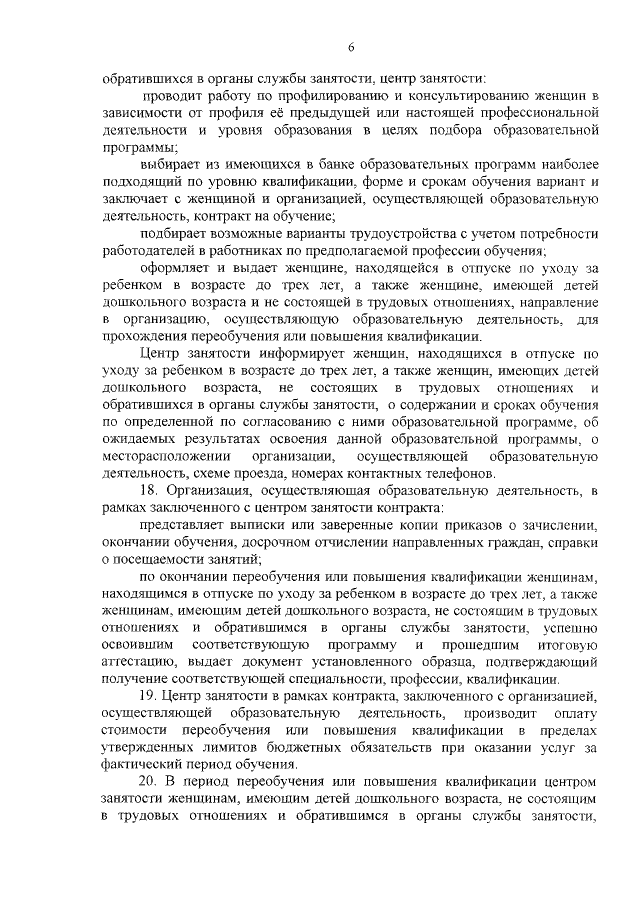 6

обратившихся в органы службы занятости, центр занятости:

проводит работу по профилированию и консультированию женщин в зависимости от профиля её предыдущей или настоящей профессиональной деятельности и уровня образования в целях подбора образовательной программы;

выбирает из имеющихся в банке образовательных программ наиболее подходящий по уровню квалификации, форме и срокам обучения вариант и заключает с женщиной и организацией, осуществляющей образовательную деятельность, контракт на обучение;

подбирает возможные варианты трудоустройства с учетом потребности работодателей в работниках по предполагаемой профессии обучения;

оформляет и выдает женщине, находящейся в отпуске по уходу за ребенком в возрасте до трех лет, а также женщине, имеющей детей дошкольного возраста и не состоящей в трудовых отношениях, направление в организацию, осуществляющую образовательную деятельность, для прохождения переобучения или повышения квалификации.

Центр занятости информирует женщин, находящихся в отпуске по уходу за ребенком в возрасте до трех лет, а также женщин, имеющих детей дошкольного возраста, не состоящих в трудовых отношениях и обратившихся в органы службы занятости, о содержании и сроках обучения по определенной по согласованию с ними образовательной программе, об ожидаемых результатах освоения данной образовательной программы, о месторасположении организации, осуществляющей образовательную деятельность, схеме проезда, номерах контактных телефонов.

18. Организация, осуществляющая образовательную деятельность, в рамках заключенного с центром занятости контракта:

представляет выписки или заверенные копии приказов о зачислении, окончании обучения, досрочном отчислении направленных граждан, справки о посещаемости занятий;

по окончании переобучения или повышения квалификации женщинам, находящимся в отпуске по уходу за ребенком в возрасте до трех лет, а также женщинам, имеющим детей дошкольного возраста, не состоящим в трудовых отношениях и обратившимся в органы службы занятости, успешно освоившим соответствующую программу и прошедшим итоговую аттестацию, выдает документ установленного образца, подтверждающий получение соответствующей специальности, профессии, квалификации.

19. Центр занятости в рамках контракта, заключенного с организацией, осуществляющей образовательную деятельность, производит оплату стоимости переобучения или повышения квалификации в пределах утвержденных лимитов бюджетных обязательств при оказании услуг за фактический период обучения.

20. В период переобучения или повышения квалификации центром занятости женщинам, имеющим детей дошкольного возраста, не состоящим в трудовых отношениях и обратившимся в органы службы занятости,